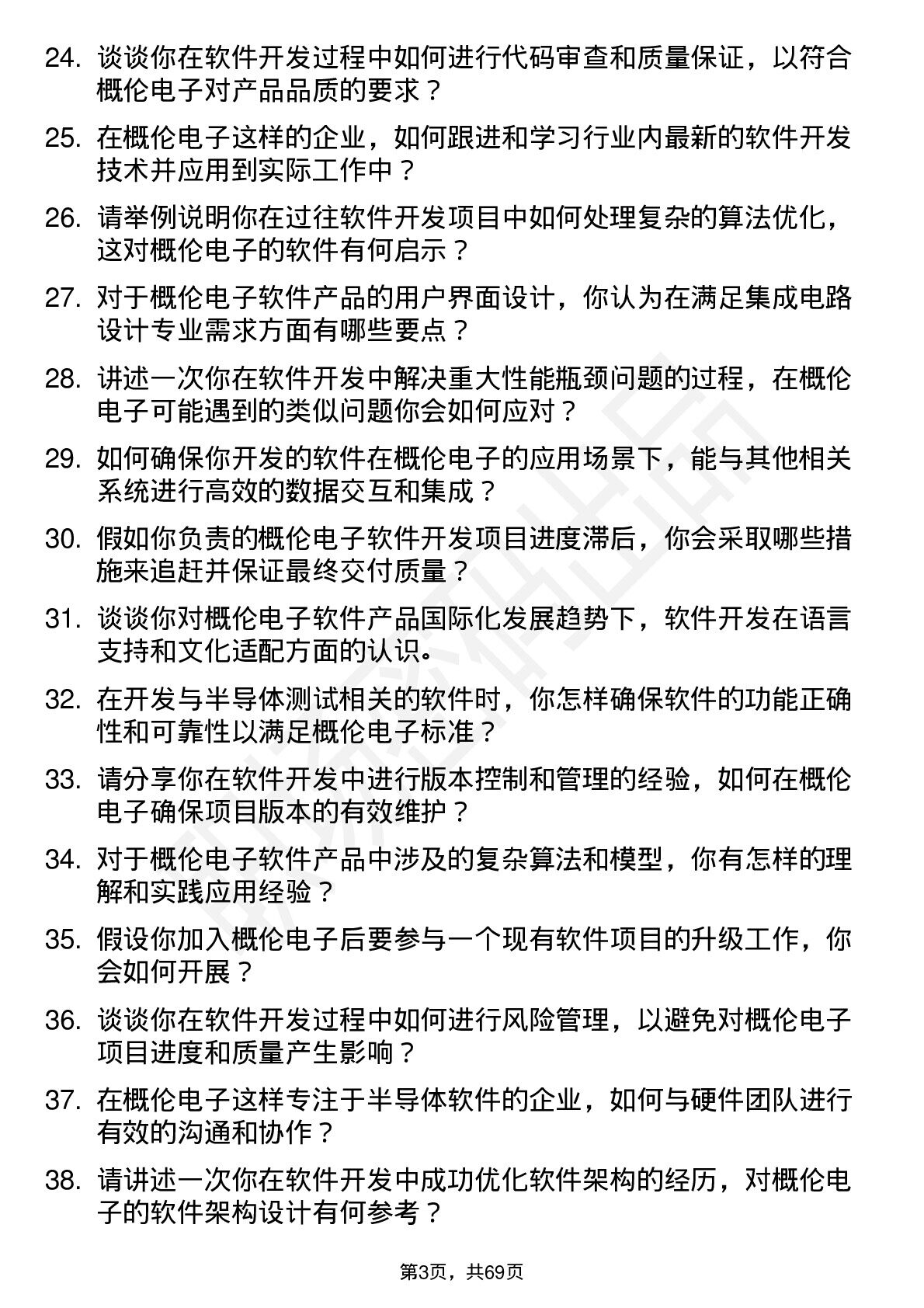 24. 谈谈你在软件开发过程中如何进行代码审查和质量保证，以符合概伦电子对产品品质的要求？

25. 在概伦电子这样的企业，如何跟进和学习行业内最新的软件开发技术并应用到实际工作中？

26. 请举例说明你在过往软件开发项目中如何处理复杂的算法优化，这对概伦电子的软件有何启示？

27. 对于概伦电子软件产品的用户界面设计，你认为在满足集成电路设计专业需求方面有哪些要点？

28. 讲述一次你在软件开发中解决重大性能瓶颈问题的过程，在概伦电子可能遇到的类似问题你会如何应对？

29. 如何确保你开发的软件在概伦电子的应用场景下，能与其他相关系统进行高效的数据交互和集成？

30. 假如你负责的概伦电子软件开发项目进度滞后，你会采取哪些措施来追赶并保证最终交付质量？

31. 谈谈你对概伦电子软件产品国际化发展趋势下，软件开发在语言支持和文化适配方面的认识。

32. 在开发与半导体测试相关的软件时，你怎样确保软件的功能正确性和可靠性以满足概伦电子标准？

33. 请分享你在软件开发中进行版本控制和管理的经验，如何在概伦电子确保项目版本的有效维护？

34. 对于概伦电子软件产品中涉及的复杂算法和模型，你有怎样的理解和实践应用经验？

35. 假设你加入概伦电子后要参与一个现有软件项目的升级工作，你会如何开展？

36. 谈谈你在软件开发过程中如何进行风险管理，以避免对概伦电子项目进度和质量产生影响？

37. 在概伦电子这样专注于半导体软件的企业，如何与硬件团队进行有效的沟通和协作？

38. 请讲述一次你在软件开发中成功优化软件架构的经历，对概伦电子的软件架构设计有何参考？

第3页，共69页